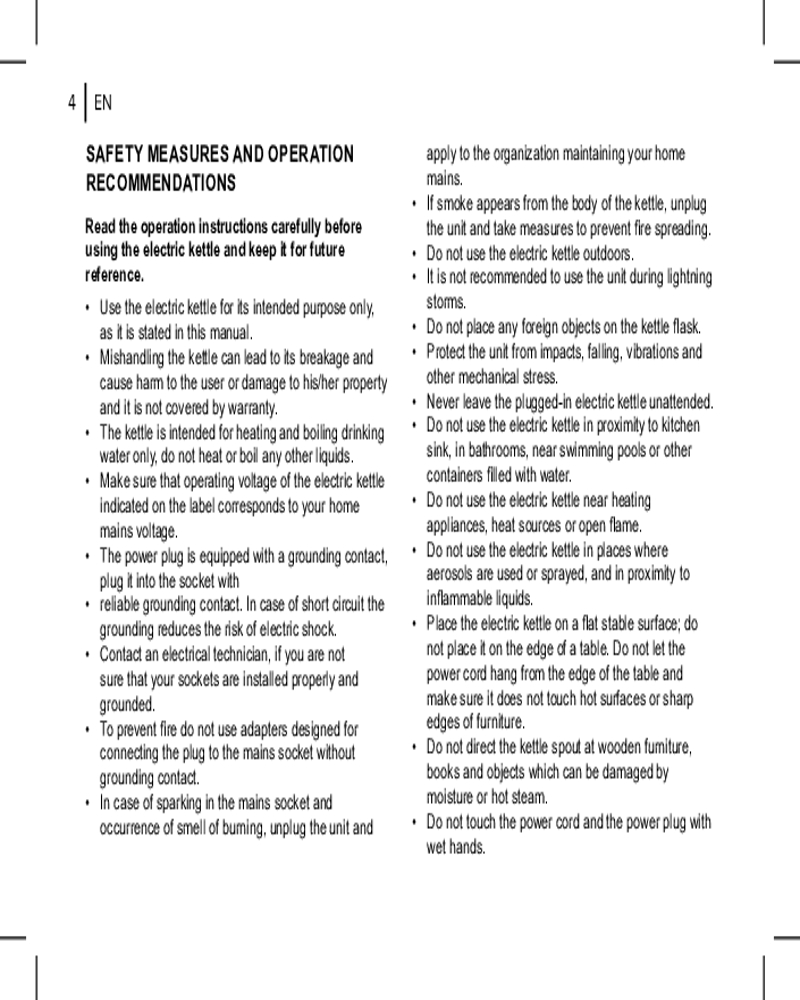 4 | EN

SAFETY MEASURES AND OPERATION RECOMMENDATIONS

Read the operation instructions carefully before using the electric kettle and keep it for future reference.

• Use the electric kettle for its intended purpose only, as it is stated in this manual.
• Mishandling the kettle can lead to its breakage and cause harm to the user or damage to his/her property and it is not covered by warranty.
• The kettle is intended for heating and boiling drinking water only, do not heat or boil any other liquids.
• Make sure that operating voltage of the electric kettle indicated on the label corresponds to your home mains voltage.
• The power plug is equipped with a grounding contact, plug it into the socket with
• reliable grounding contact. In case of short circuit the grounding reduces the risk of electric shock.
• Contact an electrical technician, if you are not sure that your sockets are installed properly and grounded.
• To prevent fire do not use adapters designed for connecting the plug to the mains socket without grounding contact.
• In case of sparking in the mains socket and occurrence of smell of burning, unplug the unit and apply to the organization maintaining your home mains.
• If smoke appears from the body of the kettle, unplug the unit and take measures to prevent fire spreading.
• Do not use the electric kettle outdoors.
• It is not recommended to use the unit during lightning storms.
• Do not place any foreign objects on the kettle flask.
• Protect the unit from impacts, falling, vibrations and other mechanical stress.
• Never leave the plugged-in electric kettle unattended.
• Do not use the electric kettle in proximity to kitchen sink, in bathrooms, near swimming pools or other containers filled with water.
• Do not use the electric kettle near heating appliances, heat sources or open flame.
• Do not use the electric kettle in places where aerosols are used or sprayed, and in proximity to inflammable liquids.
• Place the electric kettle on a flat stable surface; do not place it on the edge of a table. Do not let the power cord hang from the edge of the table and make sure it does not touch hot surfaces or sharp edges of furniture.
• Do not direct the kettle spout at wooden furniture, books and objects which can be damaged by moisture or hot steam.
• Do not touch the power cord and the power plug with wet hands.